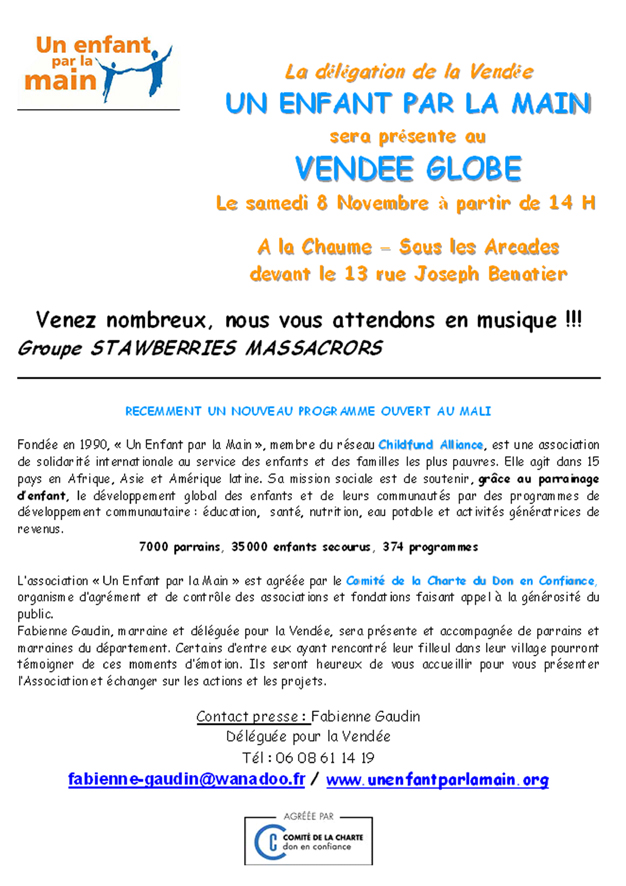 Un enfant par la main

La délégation de la Vendée
UN ENFANT PAR LA MAIN
sera présente au
VENDEE GLOBE
Le samedi 8 Novembre à partir de 14 H

A la Chaume – Sous les Arcades
devant le 13 rue Joseph Benatier

Venez nombreux, nous vous attendons en musique !!!
Groupe STAWBERRIES MASSACRORS

RECEMMENT UN NOUVEAU PROGRAMME OUVERT AU MALI

Fondée en 1990, « Un Enfant par la Main », membre du réseau Childfund Alliance, est une association de solidarité internationale au service des enfants et des familles les plus pauvres. Elle agit dans 15 pays en Afrique, Asie et Amérique latine. Sa mission sociale est de soutenir, grâce au parrainage d'enfant, le développement global des enfants et de leurs communautés par des programmes de développement communautaire : éducation, santé, nutrition, eau potable et activités génératrices de revenus.

7000 parrains, 35000 enfants secourus, 374 programmes

L'association « Un Enfant par la Main » est agréée par le Comité de la Charte du Don en Confiance, organisme d'agrément et de contrôle des associations et fondations faisant appel à la générosité du public.
Fabienne Gaudin, marraine et déléguée pour la Vendée, sera présente et accompagnée de parrains et marraines du département. Certains d'entre eux ayant rencontré leur filleul dans leur village pourront témoigner de ces moments d'émotion. Ils seront heureux de vous accueillir pour vous présenter l'Association et échanger sur les actions et les projets.

Contact presse : Fabienne Gaudin
Déléguée pour la Vendée
Tél : 06 08 61 14 19
fabienne-gaudin@wanadoo.fr / www.unenfantparlamain.org

AGRÉÉE PAR
COMITÉ DE LA CHARTE
don en confiance